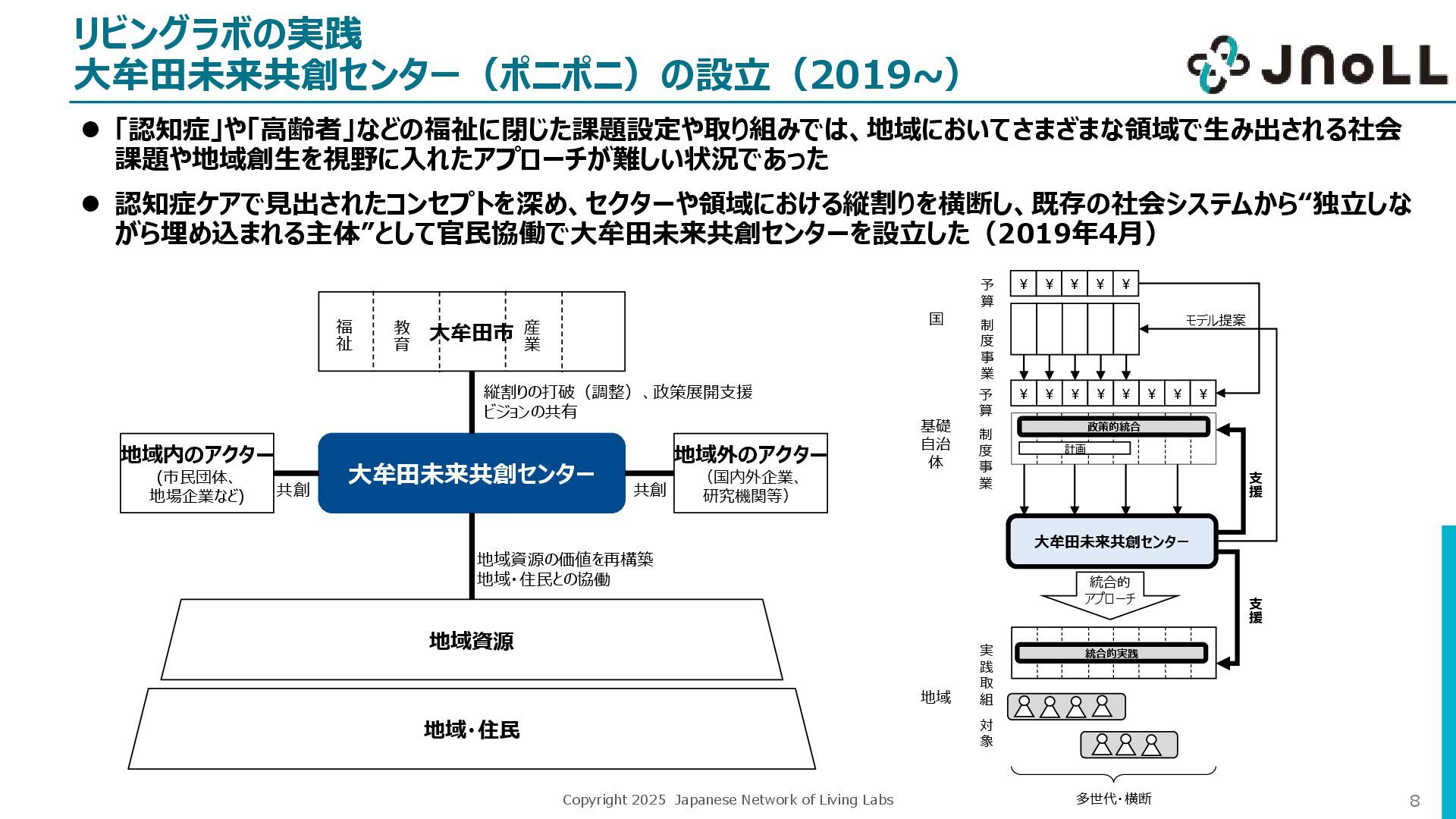 リビングラボの実践
大牟田未来共創センター（ポニポニ）の設立（2019~）

JNoLL

● 「認知症」や「高齢者」などの福祉に閉じた課題設定や取り組みでは、地域においてさまざまな領域で生み出される社会課題や地域創生を視野に入れたアプローチが難しい状況であった

● 認知症ケアで見出されたコンセプトを深め、セクターや領域における縦割りを横断し、既存の社会システムから“独立しながら埋め込まれる主体”として官民協働で大牟田未来共創センターを設立した（2019年4月）

福祉 教育 大牟田市 産業

縦割りの打破（調整）、政策展開支援
ビジョンの共有

地域内のアクター
（市民団体、地場企業など）

共創

大牟田未来共創センター

共創

地域外のアクター
（国内外企業、研究機関等）

地域資源の価値を再構築
地域・住民との協働

地域資源

地域・住民

国
予算
¥ ¥ ¥ ¥ ¥
制度事業
モデル提案
基礎自治体
予算
¥ ¥ ¥ ¥ ¥ ¥ ¥ ¥
制度事業
政策的統合
計画
支援
大牟田未来共創センター
統合的アプローチ
支援
地域
実践取組
統合的実践
対象
多世代・横断

Copyright 2025 Japanese Network of Living Labs

8